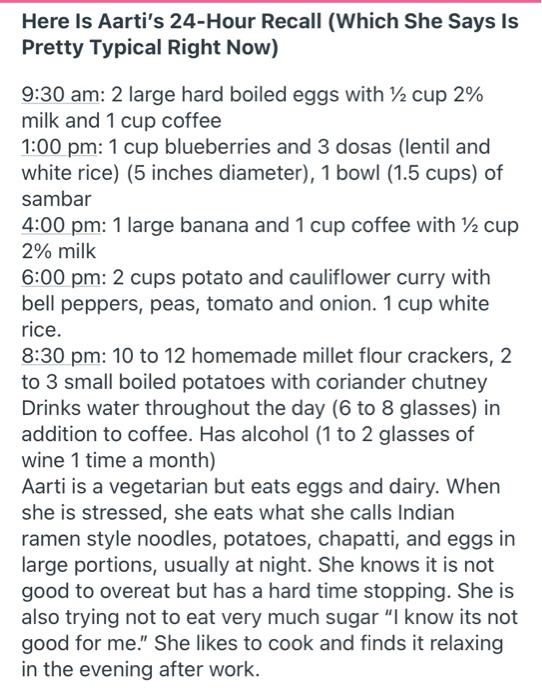 Here Is Aarti's 24-Hour Recall (Which She Says Is Pretty Typical Right Now)

9:30 am: 2 large hard boiled eggs with ½ cup 2% milk and 1 cup coffee
1:00 pm: 1 cup blueberries and 3 dosas (lentil and white rice) (5 inches diameter), 1 bowl (1.5 cups) of sambar
4:00 pm: 1 large banana and 1 cup coffee with ½ cup 2% milk
6:00 pm: 2 cups potato and cauliflower curry with bell peppers, peas, tomato and onion. 1 cup white rice.
8:30 pm: 10 to 12 homemade millet flour crackers, 2 to 3 small boiled potatoes with coriander chutney
Drinks water throughout the day (6 to 8 glasses) in addition to coffee. Has alcohol (1 to 2 glasses of wine 1 time a month)
Aarti is a vegetarian but eats eggs and dairy. When she is stressed, she eats what she calls Indian ramen style noodles, potatoes, chapatti, and eggs in large portions, usually at night. She knows it is not good to overeat but has a hard time stopping. She is also trying not to eat very much sugar "I know its not good for me." She likes to cook and finds it relaxing in the evening after work.